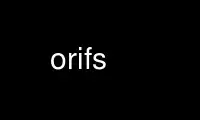 orifs